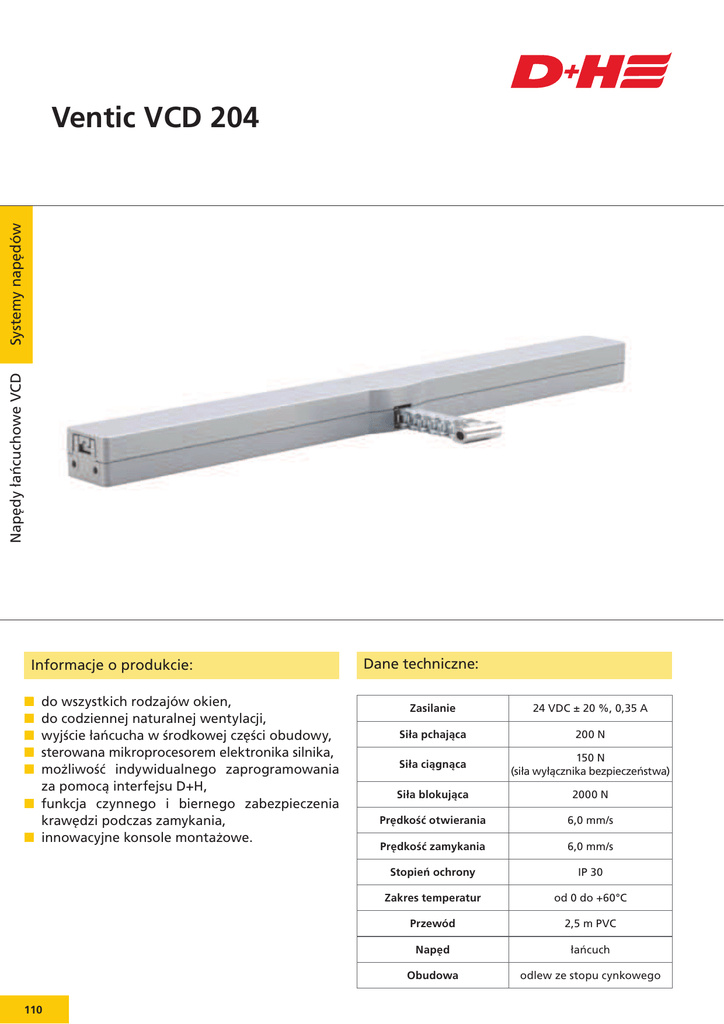 D+H

Ventic VCD 204

Systemy napędów

Napędy łańcuchowe VCD

Informacje o produkcie:

- do wszystkich rodzajów okien,
- do codziennej naturalnej wentylacji,
- wyjście łańcucha w środkowej części obudowy,
- sterowana mikroprocesorem elektronika silnika,
- możliwość indywidualnego zaprogramowania za pomocą interfejsu D+H,
- funkcja czynnego i biernego zabezpieczenia krawędzi podczas zamykania,
- innowacyjne konsole montażowe.

Dane techniczne:

| Zasilanie | 24 VDC ± 20 %, 0,35 A |
|---|---|
| Siła pchająca | 200 N |
| Siła ciągnąca | 150 N (siła wyłącznika bezpieczeństwa) |
| Siła blokująca | 2000 N |
| Prędkość otwierania | 6,0 mm/s |
| Prędkość zamykania | 6,0 mm/s |
| Stopień ochrony | IP 30 |
| Zakres temperatur | od 0 do +60°C |
| Przewód | 2,5 m PVC |
| Napęd | łańcuch |
| Obudowa | odlew ze stopu cynkowego |

110